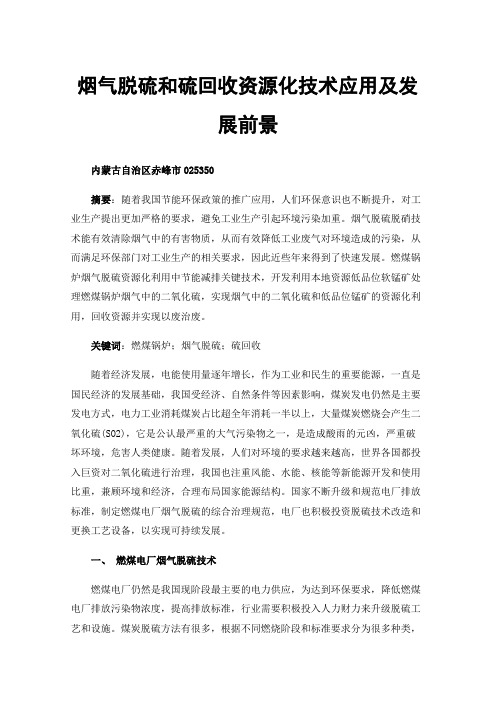 烟气脱硫和硫回收资源化技术应用及发展前景

内蒙古自治区赤峰市 025350

摘要：随着我国节能环保政策的推广应用，人们环保意识也不断提升，对工业生产提出更加严格的要求，避免工业生产引起环境污染加重。烟气脱硫脱硝技术能有效清除烟气中的有害物质，从而有效降低工业废气对环境造成的污染，从而满足环保部门对工业生产的相关要求，因此近些年来得到了快速发展。燃煤锅炉烟气脱硫资源化利用中节能减排关键技术，开发利用本地资源低品位软锰矿处理燃煤锅炉烟气中的二氧化硫，实现烟气中的二氧化硫和低品位锰矿的资源化利用，回收资源并实现以废治废。

关键词：燃煤锅炉；烟气脱硫；硫回收

随着经济发展，电能使用量逐年增长，作为工业和民生的重要能源，一直是国民经济的发展基础，我国受经济、自然条件等因素影响，煤炭发电仍然是主要发电方式，电力工业消耗煤炭占比超全年消耗一半以上，大量煤炭燃烧会产生二氧化硫(SO2)，它是公认最严重的大气污染物之一，是造成酸雨的元凶，严重破坏环境，危害人类健康。随着发展，人们对环境的要求越来越高，世界各国都投入巨资对二氧化硫进行治理，我国也注重风能、水能、核能等新能源开发和使用比重，兼顾环境和经济，合理布局国家能源结构。国家不断升级和规范电厂排放标准，制定燃煤电厂烟气脱硫的综合治理规范，电厂也积极投资脱硫技术改造和更换工艺设备，以实现可持续发展。

一、 燃煤电厂烟气脱硫技术

燃煤电厂仍然是我国现阶段最主要的电力供应，为达到环保要求，降低燃煤电厂排放污染物浓度，提高排放标准，行业需要积极投入人力财力来升级脱硫工艺和设施。煤炭脱硫方法有很多，根据不同燃烧阶段和标准要求分为很多种类，